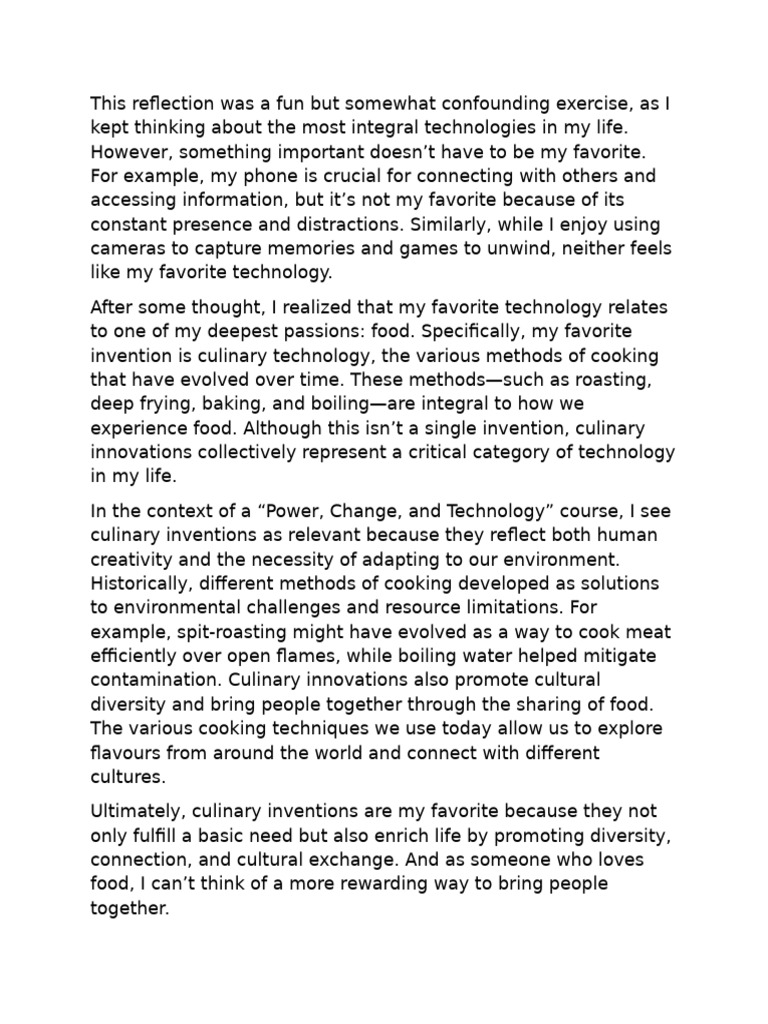 This reflection was a fun but somewhat confounding exercise, as I kept thinking about the most integral technologies in my life. However, something important doesn’t have to be my favorite. For example, my phone is crucial for connecting with others and accessing information, but it’s not my favorite because of its constant presence and distractions. Similarly, while I enjoy using cameras to capture memories and games to unwind, neither feels like my favorite technology.

After some thought, I realized that my favorite technology relates to one of my deepest passions: food. Specifically, my favorite invention is culinary technology, the various methods of cooking that have evolved over time. These methods—such as roasting, deep frying, baking, and boiling—are integral to how we experience food. Although this isn’t a single invention, culinary innovations collectively represent a critical category of technology in my life.

In the context of a “Power, Change, and Technology” course, I see culinary inventions as relevant because they reflect both human creativity and the necessity of adapting to our environment. Historically, different methods of cooking developed as solutions to environmental challenges and resource limitations. For example, spit-roasting might have evolved as a way to cook meat efficiently over open flames, while boiling water helped mitigate contamination. Culinary innovations also promote cultural diversity and bring people together through the sharing of food. The various cooking techniques we use today allow us to explore flavours from around the world and connect with different cultures.

Ultimately, culinary inventions are my favorite because they not only fulfill a basic need but also enrich life by promoting diversity, connection, and cultural exchange. And as someone who loves food, I can’t think of a more rewarding way to bring people together.